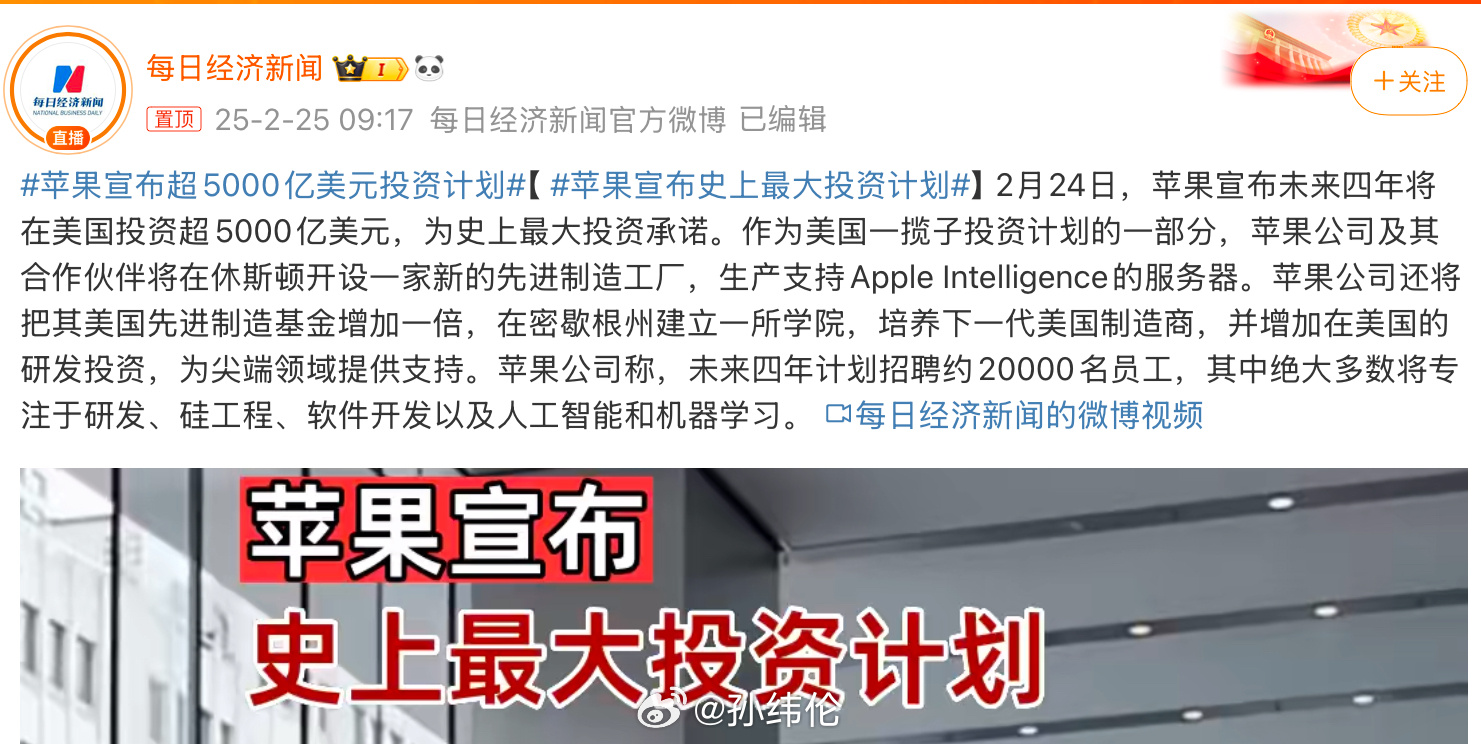 每日经济新闻
NATIONAL BUSINESS DAILY
直播

每日经济新闻 I

+关注

置顶 25-2-25 09:17 每日经济新闻官方微博 已编辑

#苹果宣布超5000亿美元投资计划#【#苹果宣布史上最大投资计划#】2月24日，苹果宣布未来四年将在美国投资超5000亿美元，为史上最大投资承诺。作为美国一揽子投资计划的一部分，苹果公司及其合作伙伴将在休斯顿开设一家新的先进制造工厂，生产支持Apple Intelligence的服务器。苹果公司还将把其美国先进制造基金增加一倍，在密歇根州建立一所学院，培养下一代美国制造商，并增加在美国的研发投资，为尖端领域提供支持。苹果公司称，未来四年计划招聘约20000名员工，其中绝大多数将专注于研发、硅工程、软件开发以及人工智能和机器学习。 每日经济新闻的微博视频

苹果宣布
史上最大投资计划

@孙纬伦